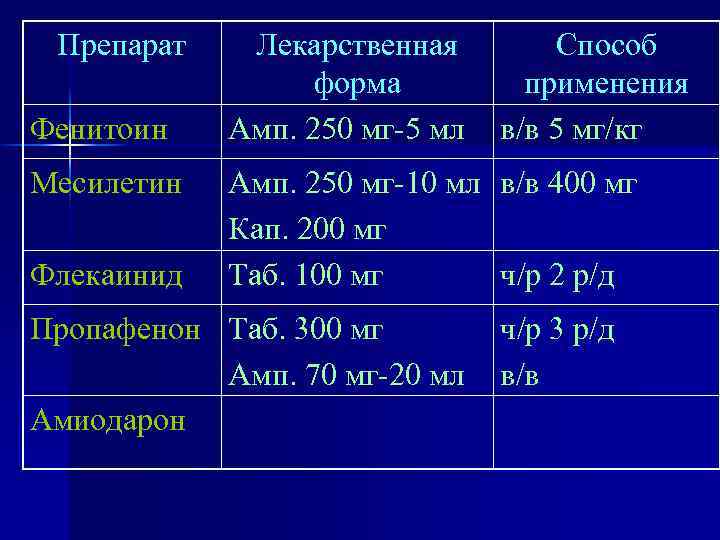 | Препарат | Лекарственная форма | Способ применения |
|---|---|---|
| Фенитоин | Амп. 250 мг-5 мл | в/в 5 мг/кг |
| Месилетин | Амп. 250 мг-10 мл Кап. 200 мг | в/в 400 мг |
| Флекаинид | Таб. 100 мг | ч/р 2 р/д |
| Пропафенон | Таб. 300 мг Амп. 70 мг-20 мл | ч/р 3 р/д в/в |
| Амиодарон | | |